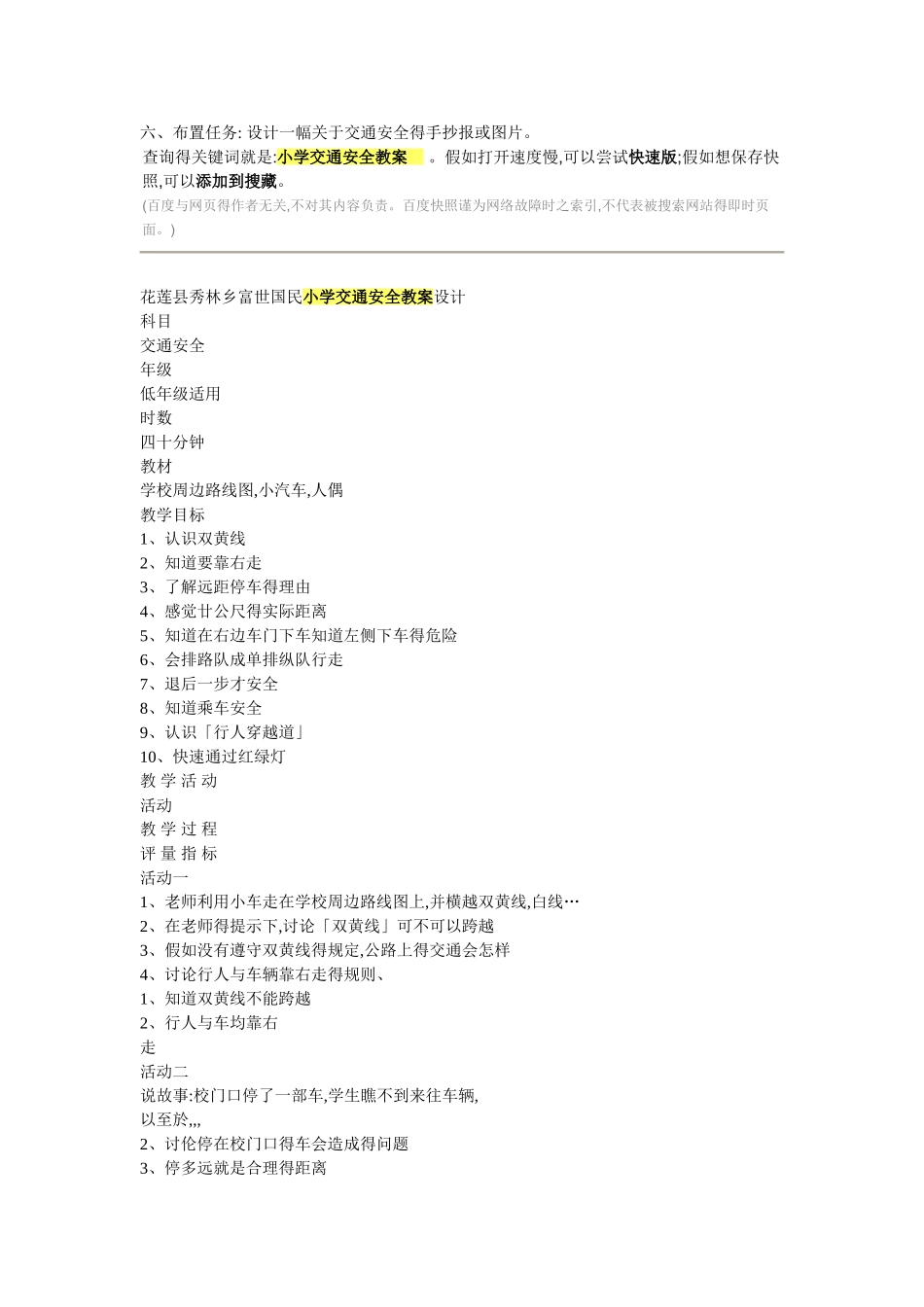 六、布置任务: 设计一幅关于交通安全得手抄报或图片。

查询得关键词就是:小学交通安全教案 。假如打开速度慢,可以尝试快速版;假如想保存快照,可以添加到搜藏。

(百度与网页得作者无关,不对其内容负责。百度快照谨为网络故障时之索引,不代表被搜索网站得即时页面。)

花莲县秀林乡富世国民小学交通安全教案设计
科目
交通安全
年级
低年级适用
时数
四十分钟
教材
学校周边路线图,小汽车,人偶
教学目标
1、认识双黄线
2、知道要靠右走
3、了解远距停车得理由
4、感觉廿公尺得实际距离
5、知道在右边车门下车知道左侧下车得危险
6、会排路队成单排纵队行走
7、退后一步才安全
8、知道乘车安全
9、认识「行人穿越道」
10、快速通过红绿灯
教 学 活 动
活动
教 学 过 程
评 量 指 标
活动一
1、老师利用小车走在学校周边路线图上,并横越双黄线,白线…
2、在老师得提示下,讨论「双黄线」可不可以跨越
3、假如没有遵守双黄线得规定,公路上得交通会怎样
4、讨论行人与车辆靠右走得规则、
1、知道双黄线不能跨越
2、行人与车均靠右
走
活动二
说故事:校门口停了一部车,学生瞧不到来往车辆,
以至於,,,
2、讨伦停在校门口得车会造成得问题
3、停多远就是合理得距离